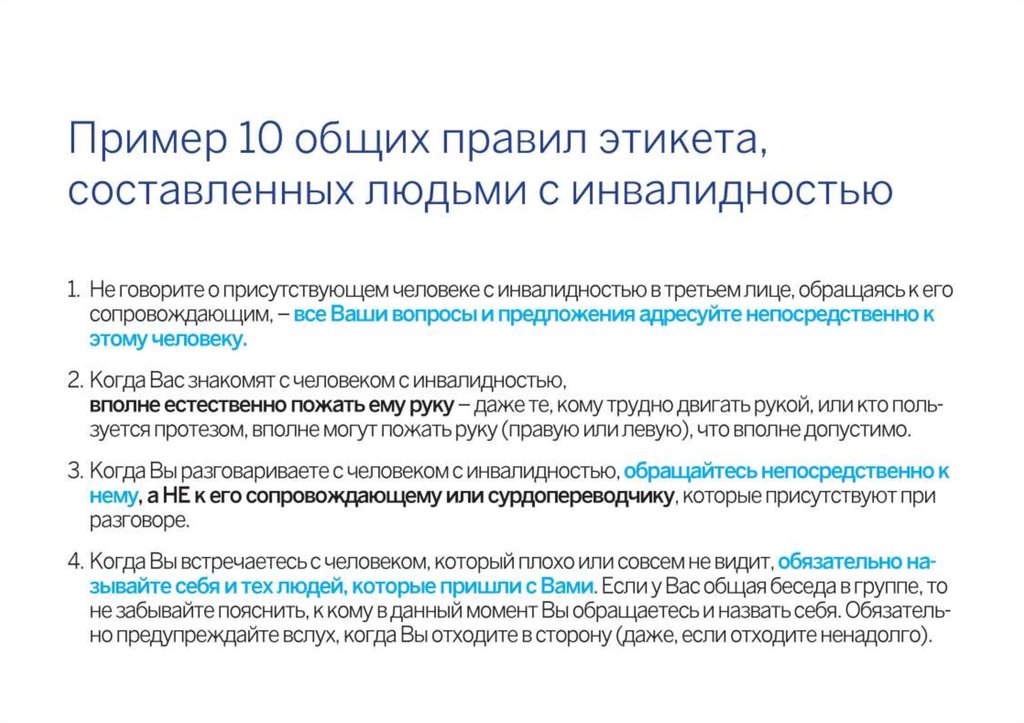 Пример 10 общих правил этикета, составленных людьми с инвалидностью

1. Не говорите о присутствующем человеке с инвалидностью в третьем лице, обращаясь к его сопровождающим, – все Ваши вопросы и предложения адресуйте непосредственно к этому человеку.

2. Когда Вас знакомят с человеком с инвалидностью, вполне естественно пожать ему руку – даже те, кому трудно двигать рукой, или кто пользуется протезом, вполне могут пожать руку (правую или левую), что вполне допустимо.

3. Когда Вы разговариваете с человеком с инвалидностью, обращайтесь непосредственно к нему, а НЕ к его сопровождающему или сурдопереводчику, которые присутствуют при разговоре.

4. Когда Вы встречаетесь с человеком, который плохо или совсем не видит, обязательно называйте себя и тех людей, которые пришли с Вами. Если у Вас общая беседа в группе, то не забывайте пояснить, к кому в данный момент Вы обращаетесь и назвать себя. Обязательно предупреждайте вслух, когда Вы отходите в сторону (даже, если отходите ненадолго).